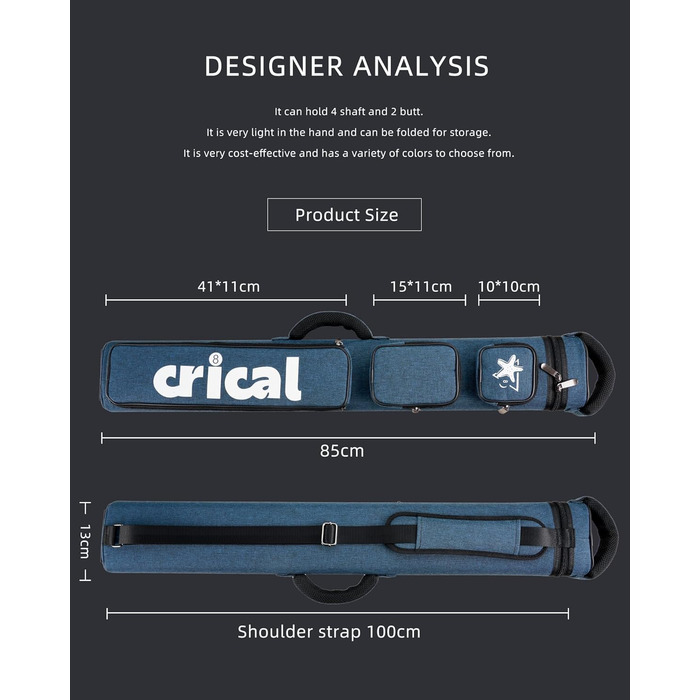 DESIGNER ANALYSIS

It can hold 4 shaft and 2 butt.

It is very light in the hand and can be folded for storage.

It is very cost-effective and has a variety of colors to choose from.

Product Size

41*11cm

15*11cm

10*10cm

crical

85cm

13cm

Shoulder strap 100cm